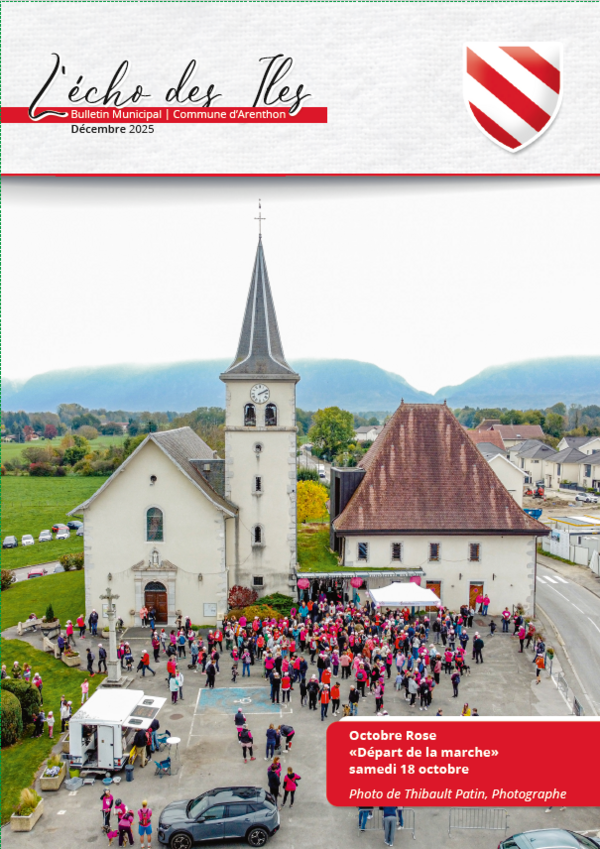 L'écho des Iles
Bulletin Municipal | Commune d'Arenthon
Décembre 2025

Octobre Rose
«Départ de la marche»
samedi 18 octobre
Photo de Thibault Patin, Photographe